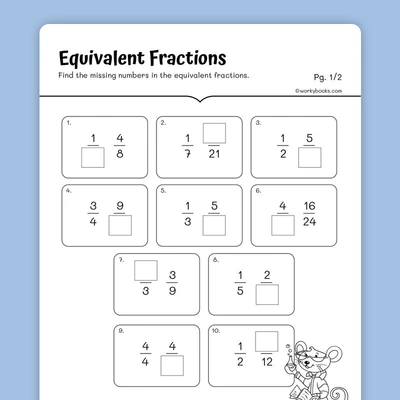 Equivalent Fractions

Find the missing numbers in the equivalent fractions.

Pg. 1/2

©workybooks.com

1. $\frac{1}{\square}$ $\frac{4}{8}$

2. $\frac{1}{7}$ $\frac{\square}{21}$

3. $\frac{1}{2}$ $\frac{5}{\square}$

4. $\frac{3}{4}$ $\frac{9}{\square}$

5. $\frac{1}{3}$ $\frac{5}{\square}$

6. $\frac{4}{\square}$ $\frac{16}{24}$

7. $\frac{\square}{3}$ $\frac{3}{9}$

8. $\frac{1}{5}$ $\frac{2}{\square}$

9. $\frac{4}{4}$ $\frac{4}{\square}$

10. $\frac{1}{2}$ $\frac{\square}{12}$